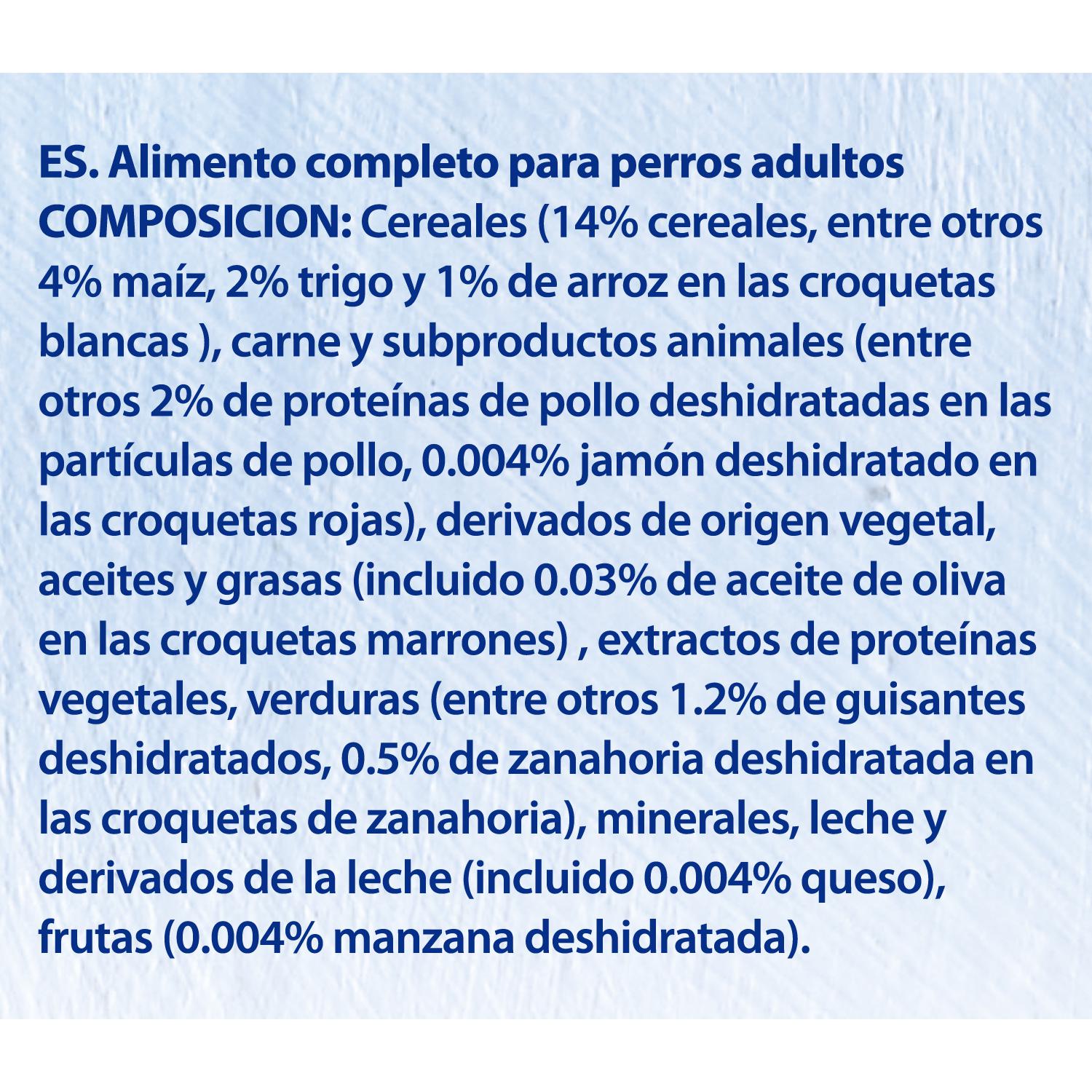 ES. Alimento completo para perros adultos
COMPOSICION: Cereales (14% cereales, entre otros 4% maíz, 2% trigo y 1% de arroz en las croquetas blancas ), carne y subproductos animales (entre otros 2% de proteínas de pollo deshidratadas en las partículas de pollo, 0.004% jamón deshidratado en las croquetas rojas), derivados de origen vegetal, aceites y grasas (incluido 0.03% de aceite de oliva en las croquetas marrones) , extractos de proteínas vegetales, verduras (entre otros 1.2% de guisantes deshidratados, 0.5% de zanahoria deshidratada en las croquetas de zanahoria), minerales, leche y derivados de la leche (incluido 0.004% queso), frutas (0.004% manzana deshidratada).